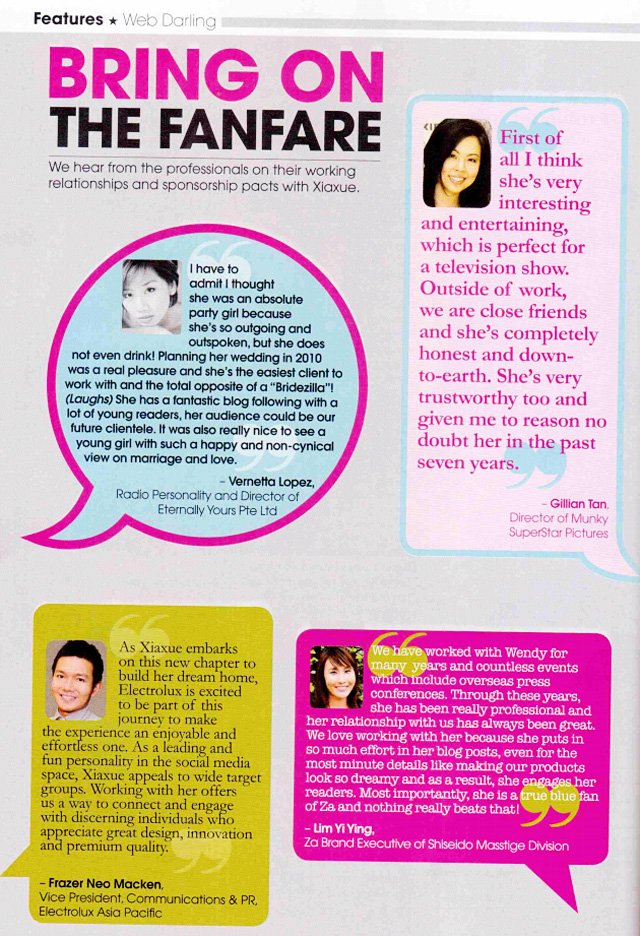 Features ★ Web Darling

BRING ON THE FANFARE

We hear from the professionals on their working relationships and sponsorship pacts with Xiaxue.

I have to admit I thought she was an absolute party girl because she's so outgoing and outspoken, but she does not even drink! Planning her wedding in 2010 was a real pleasure and she's the easiest client to work with and the total opposite of a "Bridezilla"! (Laughs) She has a fantastic blog following with a lot of young readers, her audience could be our future clientele. It was also really nice to see a young girl with such a happy and non-cynical view on marriage and love.

– Vernetta Lopez, Radio Personality and Director of Eternally Yours Pte Ltd

First of all I think she's very interesting and entertaining, which is perfect for a television show. Outside of work, we are close friends and she's completely honest and down-to-earth. She's very trustworthy too and given me to reason no doubt her in the past seven years.

– Gillian Tan, Director of Munky SuperStar Pictures

As Xiaxue embarks on this new chapter to build her dream home, Electrolux is excited to be part of this journey to make the experience an enjoyable and effortless one. As a leading and fun personality in the social media space, Xiaxue appeals to wide target groups. Working with her offers us a way to connect and engage with discerning individuals who appreciate great design, innovation and premium quality.

– Frazer Neo Macken, Vice President, Communications & PR, Electrolux Asia Pacific

We have worked with Wendy for many years and countless events which include overseas press conferences. Through these years, she has been really professional and her relationship with us has always been great. We love working with her because she puts in so much effort in her blog posts, even for the most minute details like making our products look so dreamy and as a result, she engages her readers. Most importantly, she is a true blue fan of Za and nothing really beats that!

– Lim Yi Ying, Za Brand Executive of Shiseido Masstige Division